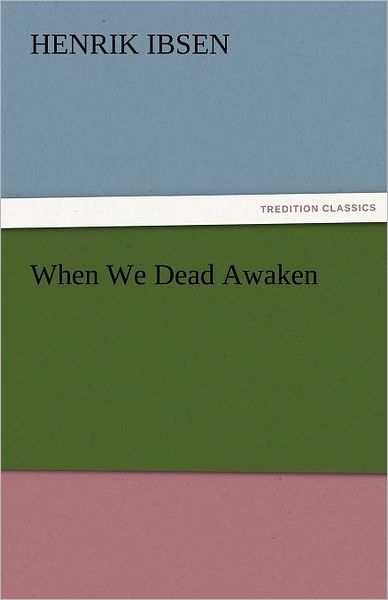 HENRIK IBSEN

TREDITION CLASSICS

When We Dead Awaken